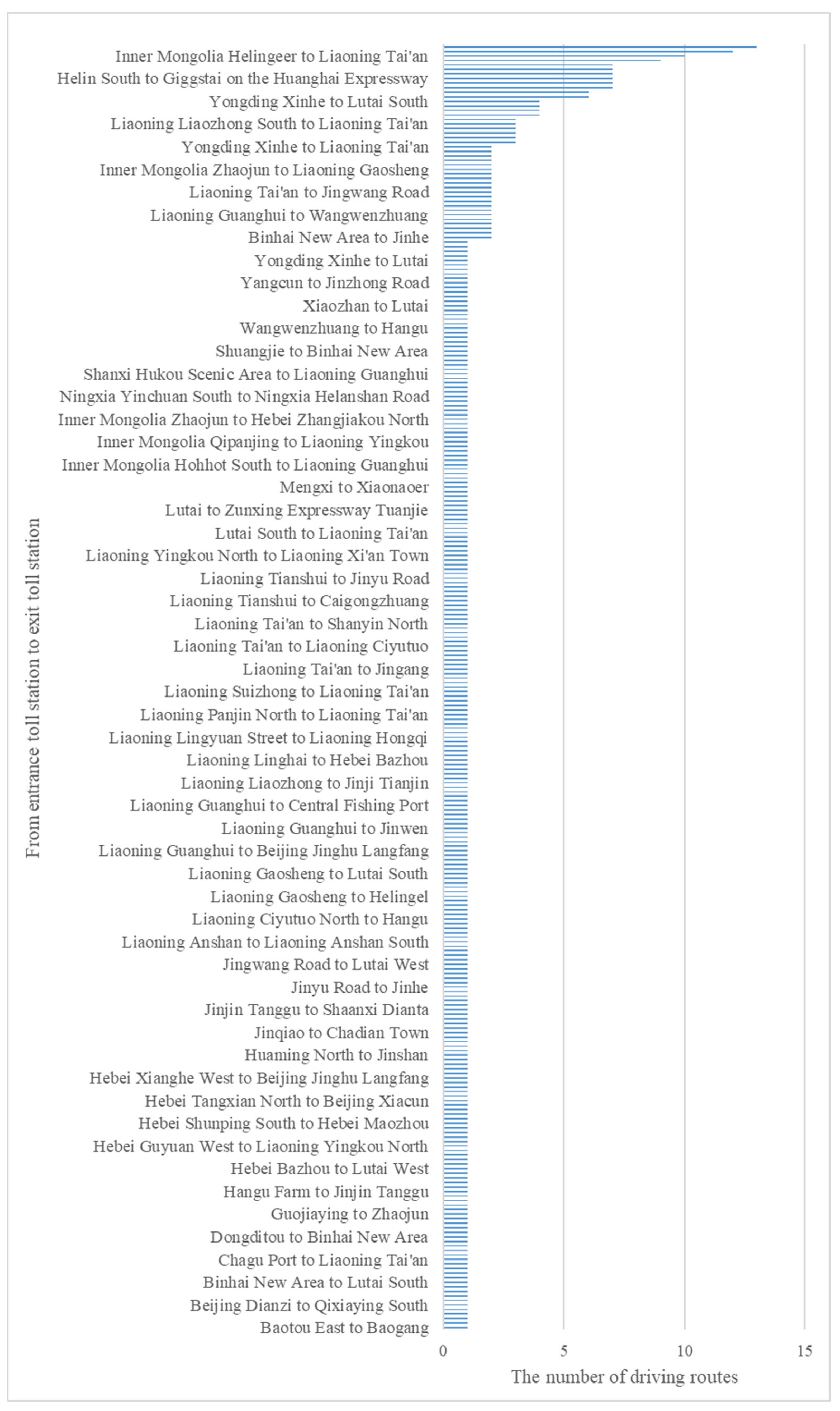 From entrance toll station to exit toll station

Inner Mongolia Helingeer to Liaoning Tai'an
Helin South to Giggstai on the Huanghai Expressway
Yongding Xinhe to Lutai South
Liaoning Liaozhong South to Liaoning Tai'an
Yongding Xinhe to Liaoning Tai'an
Inner Mongolia Zhaojun to Liaoning Gaosheng
Liaoning Tai'an to Jingwang Road
Liaoning Guanghui to Wangwenzhuang
Binhai New Area to Jinhe
Yongding Xinhe to Lutai
Yangcun to Jinzhong Road
Xiaozhan to Lutai
Wangwenzhuang to Hangu
Shuangjie to Binhai New Area
Shanxi Hukou Scenic Area to Liaoning Guanghui
Ningxia Yinchuan South to Ningxia Helanshan Road
Inner Mongolia Zhaojun to Hebei Zhangjiakou North
Inner Mongolia Qipanjing to Liaoning Yingkou
Inner Mongolia Hohhot South to Liaoning Guanghui
Mengxi to Xiaonaoer
Lutai to Zunxing Expressway Tuanjie
Lutai South to Liaoning Tai'an
Liaoning Yingkou North to Liaoning Xi'an Town
Liaoning Tianshui to Jinyu Road
Liaoning Tianshui to Caigongzhuang
Liaoning Tai'an to Shanyin North
Liaoning Tai'an to Liaoning Ciyutuo
Liaoning Tai'an to Jingang
Liaoning Suizhong to Liaoning Tai'an
Liaoning Panjin North to Liaoning Tai'an
Liaoning Lingyuan Street to Liaoning Hongqi
Liaoning Linghai to Hebei Bazhou
Liaoning Liaozhong to Jinji Tianjin
Liaoning Guanghui to Central Fishing Port
Liaoning Guanghui to Jinwen
Liaoning Guanghui to Beijing Jinghu Langfang
Liaoning Gaosheng to Lutai South
Liaoning Gaosheng to Helingel
Liaoning Ciyutuo North to Hangu
Liaoning Anshan to Liaoning Anshan South
Jingwang Road to Lutai West
Jinyu Road to Jinhe
Jinjin Tanggu to Shaanxi Dianta
Jinqiao to Chadian Town
Huaming North to Jinshan
Hebei Xianghe West to Beijing Jinghu Langfang
Hebei Tangxian North to Beijing Xiacun
Hebei Shunping South to Hebei Maozhou
Hebei Guyuan West to Liaoning Yingkou North
Hebei Bazhou to Lutai West
Hangu Farm to Jinjin Tanggu
Guojiaying to Zhaojun
Dongditou to Binhai New Area
Chagu Port to Liaoning Tai'an
Binhai New Area to Lutai South
Beijing Dianzi to Qixiaying South
Baotou East to Baogang

0 5 10 15

The number of driving routes